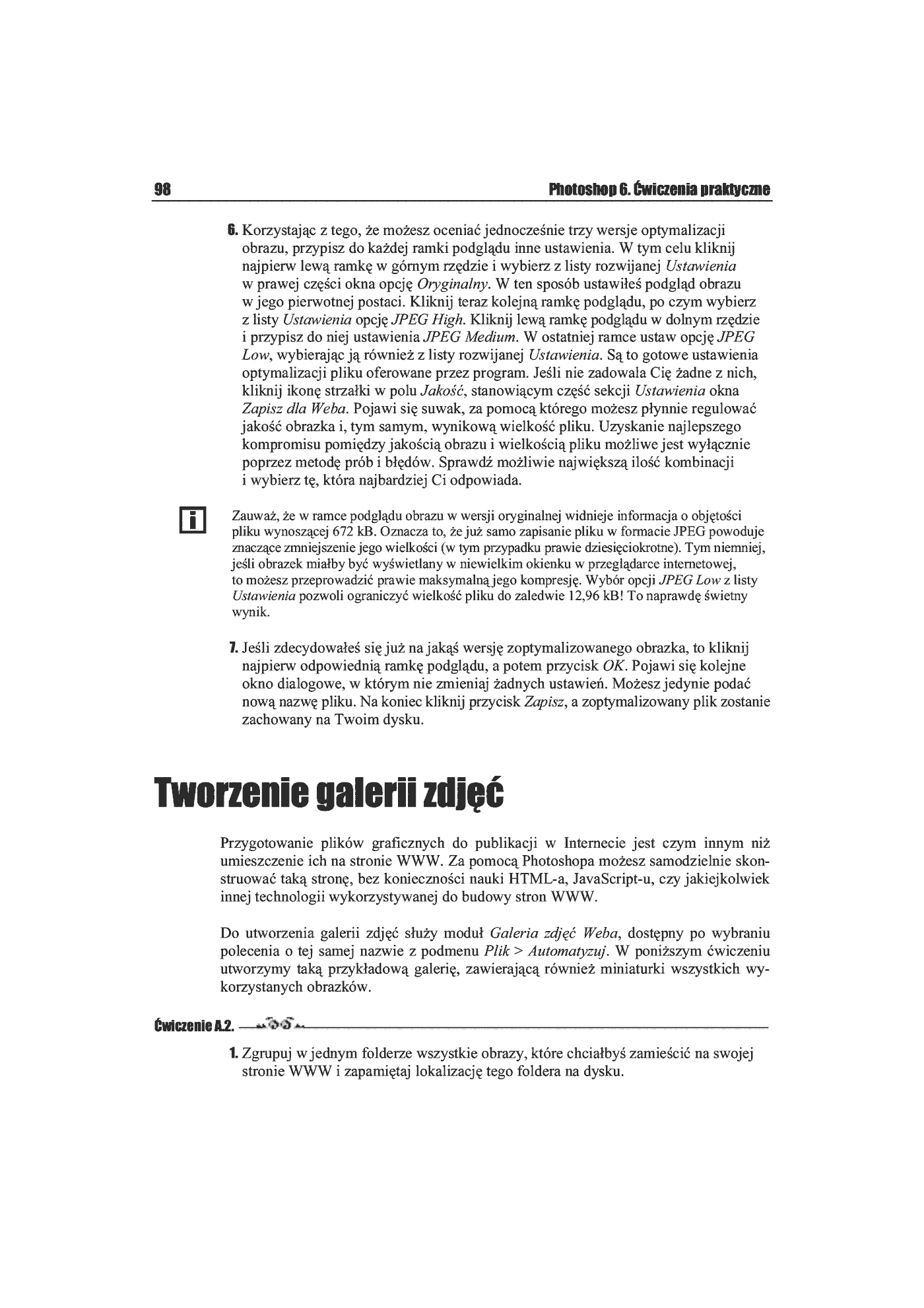 98 Photoshop 6. Ćwiczenia praktyczne

6. Korzystając z tego, że możesz oceniać jednocześnie trzy wersje optymalizacji obrazu, przypisz do każdej ramki podglądu inne ustawienia. W tym celu kliknij najpierw lewą ramkę w górnym rzędzie i wybierz z listy rozwijanej Ustawienia w prawej części okna opcję Oryginalny. W ten sposób ustawiłeś podgląd obrazu w jego pierwotnej postaci. Kliknij teraz kolejną ramkę podglądu, po czym wybierz z listy Ustawienia opcję JPEG High. Kliknij lewą ramkę podglądu w dolnym rzędzie i przypisz do niej ustawienia JPEG Medium. W ostatniej ramce ustaw opcję JPEG Low, wybierając ją również z listy rozwijanej Ustawienia. Są to gotowe ustawienia optymalizacji pliku oferowane przez program. Jeśli nie zadowala Cię żadne z nich, kliknij ikonę strzałki w polu Jakość, stanowiącym część sekcji Ustawienia okna Zapisz dla Weba. Pojawi się suwak, za pomocą którego możesz płynnie regulować jakość obrazka i, tym samym, wynikową wielkość pliku. Uzyskanie najlepszego kompromisu pomiędzy jakością obrazu i wielkością pliku możliwe jest wyłącznie poprzez metodę prób i błędów. Sprawdź możliwie największą ilość kombinacji i wybierz tę, która najbardziej Ci odpowiada.

i

Zauważ, że w ramce podglądu obrazu w wersji oryginalnej widnieje informacja o objętości pliku wynoszącej 672 kB. Oznacza to, że już samo zapisanie pliku w formacie JPEG powoduje znaczące zmniejszenie jego wielkości (w tym przypadku prawie dziesięciokrotne). Tym niemniej, jeśli obrazek miałby być wyświetlany w niewielkim okienku w przeglądarce internetowej, to możesz przeprowadzić prawie maksymalną jego kompresję. Wybór opcji JPEG Low z listy Ustawienia pozwoli ograniczyć wielkość pliku do zaledwie 12,96 kB! To naprawdę świetny wynik.

7. Jeśli zdecydowałeś się już na jakąś wersję zoptymalizowanego obrazka, to kliknij najpierw odpowiednią ramkę podglądu, a potem przycisk OK. Pojawi się kolejne okno dialogowe, w którym nie zmieniaj żadnych ustawień. Możesz jedynie podać nową nazwę pliku. Na koniec kliknij przycisk Zapisz, a zoptymalizowany plik zostanie zachowany na Twoim dysku.

Tworzenie galerii zdjęć

Przygotowanie plików graficznych do publikacji w Internecie jest czym innym niż umieszczenie ich na stronie WWW. Za pomocą Photoshopa możesz samodzielnie skonstruować taką stronę, bez konieczności nauki HTML-a, JavaScript-u, czy jakiejkolwiek innej technologii wykorzystywanej do budowy stron WWW.

Do utworzenia galerii zdjęć służy moduł Galeria zdjęć Weba, dostępny po wybraniu polecenia o tej samej nazwie z podmenu Plik > Automatyzuj. W poniższym ćwiczeniu utworzymy taką przykładową galerię, zawierającą również miniaturki wszystkich wykorzystanych obrazków.

Ćwiczenie A.2.

1. Zgrupuj w jednym folderze wszystkie obrazy, które chciałbyś zamieścić na swojej stronie WWW i zapamiętaj lokalizację tego foldera na dysku.